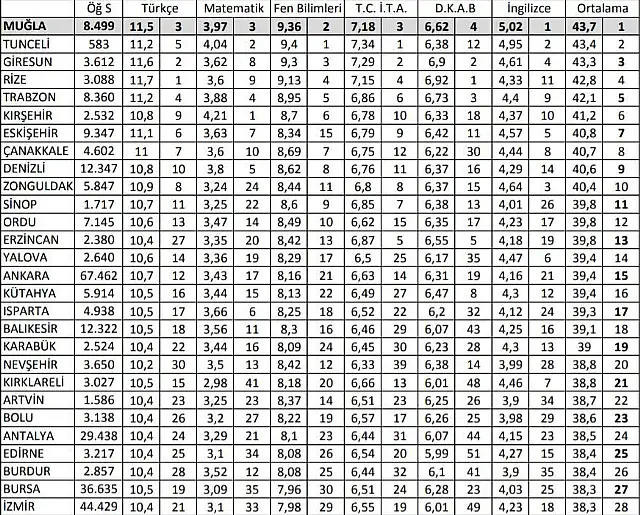 | | Öğ S | Türkçe | | Matematik | | Fen Bilimleri | | T.C. İ.T.A. | | D.K.A.B | | İngilizce | | Ortalama | |
|---|---|---|---|---|---|---|---|---|---|---|---|---|---|---|---|
| MUĞLA | 8.499 | 11,5 | 3 | 3,97 | 3 | 9,36 | 2 | 7,18 | 3 | 6,62 | 4 | 5,02 | 1 | 43,7 | 1 |
| TUNCELİ | 583 | 11,2 | 5 | 4,04 | 2 | 9,4 | 1 | 7,34 | 1 | 6,38 | 12 | 4,95 | 2 | 43,4 | 2 |
| GİRESUN | 3.612 | 11,6 | 2 | 3,62 | 8 | 9,3 | 3 | 7,29 | 2 | 6,9 | 2 | 4,61 | 4 | 43,3 | 3 |
| RİZE | 3.088 | 11,7 | 1 | 3,6 | 9 | 9,13 | 4 | 7,15 | 4 | 6,92 | 1 | 4,33 | 11 | 42,8 | 4 |
| TRABZON | 8.360 | 11,2 | 4 | 3,88 | 4 | 8,95 | 5 | 6,86 | 6 | 6,73 | 3 | 4,4 | 9 | 42,1 | 5 |
| KIRŞEHİR | 2.532 | 10,8 | 9 | 4,21 | 1 | 8,7 | 6 | 6,78 | 10 | 6,33 | 18 | 4,37 | 10 | 41,2 | 6 |
| ESKİŞEHİR | 9.347 | 11,1 | 6 | 3,63 | 7 | 8,34 | 15 | 6,79 | 9 | 6,42 | 11 | 4,57 | 5 | 40,8 | 7 |
| ÇANAKKALE | 4.602 | 11 | 7 | 3,6 | 10 | 8,69 | 7 | 6,75 | 12 | 6,22 | 30 | 4,44 | 8 | 40,7 | 8 |
| DENİZLİ | 12.347 | 10,8 | 10 | 3,8 | 5 | 8,62 | 8 | 6,76 | 11 | 6,37 | 16 | 4,29 | 14 | 40,6 | 9 |
| ZONGULDAK | 5.847 | 10,9 | 8 | 3,24 | 24 | 8,44 | 11 | 6,8 | 8 | 6,37 | 15 | 4,64 | 3 | 40,4 | 10 |
| SİNOP | 1.717 | 10,7 | 11 | 3,25 | 22 | 8,6 | 9 | 6,85 | 7 | 6,38 | 13 | 4,01 | 26 | 39,8 | 11 |
| ORDU | 7.145 | 10,6 | 13 | 3,47 | 14 | 8,49 | 10 | 6,62 | 15 | 6,35 | 17 | 4,23 | 17 | 39,8 | 12 |
| ERZİNCAN | 2.380 | 10,4 | 27 | 3,35 | 20 | 8,42 | 13 | 6,87 | 5 | 6,55 | 5 | 4,18 | 19 | 39,8 | 13 |
| YALOVA | 2.640 | 10,6 | 14 | 3,36 | 19 | 8,29 | 17 | 6,5 | 25 | 6,17 | 35 | 4,47 | 6 | 39,4 | 14 |
| ANKARA | 67.462 | 10,7 | 12 | 3,43 | 17 | 8,16 | 21 | 6,63 | 14 | 6,31 | 19 | 4,16 | 21 | 39,4 | 15 |
| KÜTAHYA | 5.914 | 10,5 | 16 | 3,44 | 15 | 8,13 | 22 | 6,49 | 27 | 6,47 | 8 | 4,3 | 12 | 39,4 | 16 |
| ISPARTA | 4.938 | 10,5 | 17 | 3,66 | 6 | 8,25 | 18 | 6,52 | 22 | 6,2 | 32 | 4,12 | 24 | 39,3 | 17 |
| BALIKESİR | 12.322 | 10,5 | 18 | 3,56 | 11 | 8,3 | 16 | 6,46 | 29 | 6,07 | 43 | 4,25 | 16 | 39,1 | 18 |
| KARABÜK | 2.524 | 10,4 | 22 | 3,44 | 16 | 8,09 | 24 | 6,45 | 30 | 6,23 | 28 | 4,3 | 13 | 39 | 19 |
| NEVŞEHİR | 3.650 | 10,2 | 30 | 3,5 | 13 | 8,42 | 12 | 6,33 | 39 | 6,38 | 14 | 3,99 | 28 | 38,8 | 20 |
| KIRKLARELİ | 3.027 | 10,5 | 15 | 2,98 | 41 | 8,18 | 20 | 6,66 | 13 | 6,01 | 48 | 4,46 | 7 | 38,8 | 21 |
| ARTVİN | 1.586 | 10,4 | 23 | 3,25 | 23 | 8,37 | 14 | 6,51 | 23 | 6,25 | 26 | 3,9 | 34 | 38,7 | 22 |
| BOLU | 3.138 | 10,4 | 26 | 3,2 | 27 | 8,22 | 19 | 6,57 | 17 | 6,26 | 25 | 3,98 | 29 | 38,6 | 23 |
| ANTALYA | 29.438 | 10,4 | 24 | 3,29 | 21 | 8,1 | 23 | 6,44 | 31 | 6,07 | 44 | 4,15 | 23 | 38,5 | 24 |
| EDİRNE | 3.217 | 10,4 | 25 | 3,1 | 34 | 8,08 | 26 | 6,54 | 20 | 5,99 | 51 | 4,27 | 15 | 38,4 | 25 |
| BURDUR | 2.857 | 10,4 | 28 | 3,52 | 12 | 8,08 | 25 | 6,44 | 32 | 6,1 | 41 | 3,9 | 35 | 38,4 | 26 |
| BURSA | 36.635 | 10,5 | 19 | 3,09 | 35 | 7,96 | 30 | 6,51 | 24 | 6,28 | 23 | 4,03 | 25 | 38,3 | 27 |
| İZMİR | 44.429 | 10,4 | 21 | 3,1 | 33 | 7,98 | 29 | 6,55 | 19 | 6,01 | 49 | 4,23 | 18 | 38,3 | 28 |